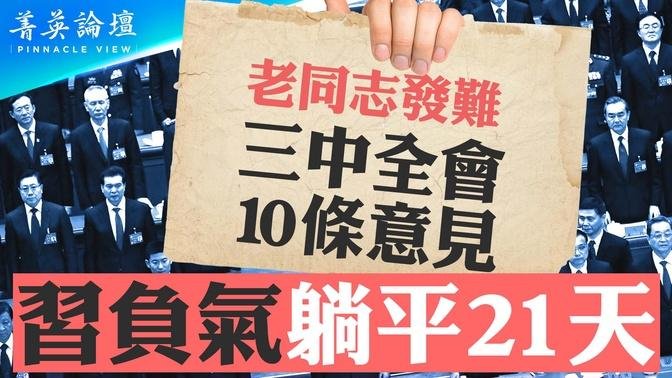 菁英論壇
PINNACLE VIEW

老同志發難
三中全會
10條意見

習負氣躺平21天